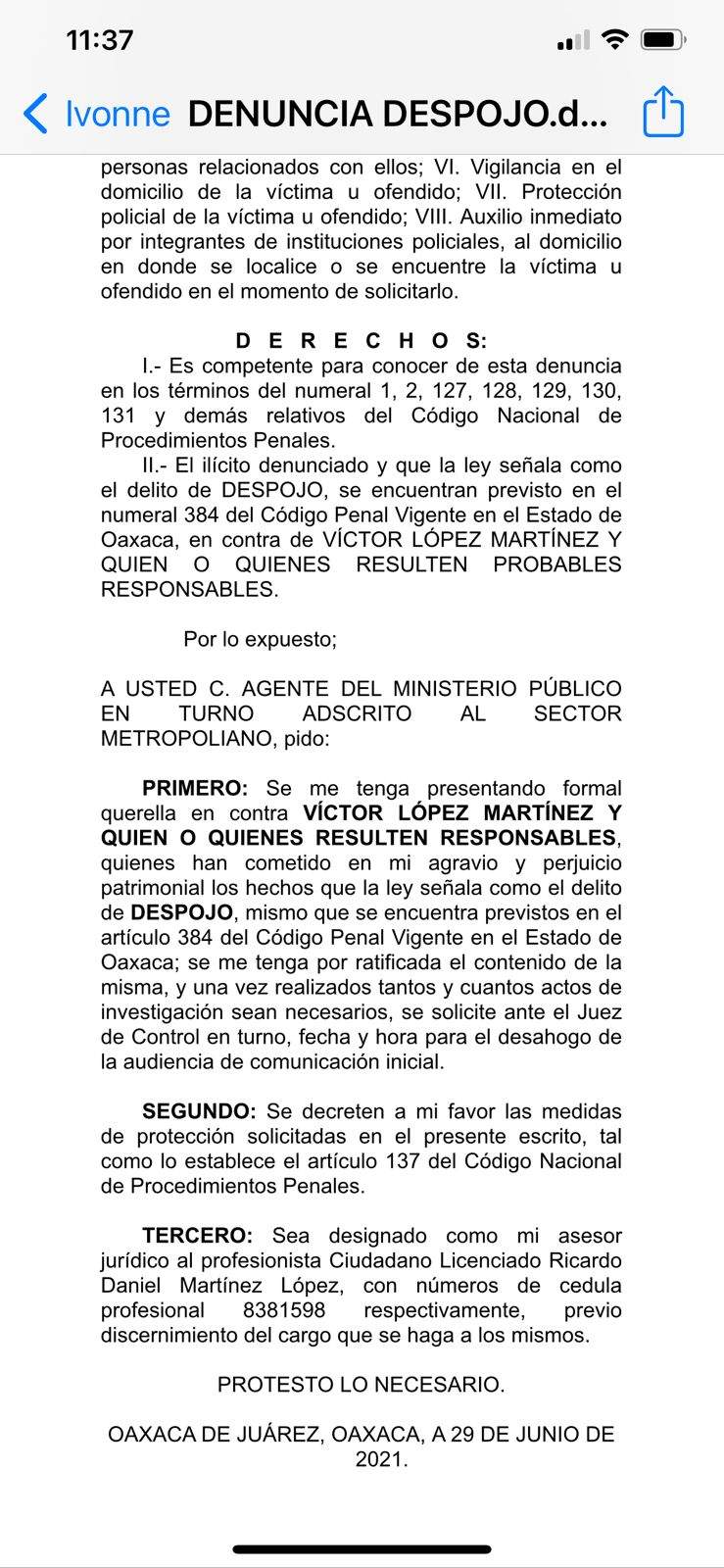 11:37

Ivonne DENUNCIA DESPOJO.d...

personas relacionados con ellos; VI. Vigilancia en el domicilio de la víctima u ofendido; VII. Protección policial de la víctima u ofendido; VIII. Auxilio inmediato por integrantes de instituciones policiales, al domicilio en donde se localice o se encuentre la víctima u ofendido en el momento de solicitarlo.

D E R E C H O S:

I.- Es competente para conocer de esta denuncia en los términos del numeral 1, 2, 127, 128, 129, 130, 131 y demás relativos del Código Nacional de Procedimientos Penales.

II.- El ilícito denunciado y que la ley señala como el delito de DESPOJO, se encuentran previsto en el numeral 384 del Código Penal Vigente en el Estado de Oaxaca, en contra de VÍCTOR LÓPEZ MARTÍNEZ Y QUIEN O QUIENES RESULTEN PROBABLES RESPONSABLES.

Por lo expuesto;

A USTED C. AGENTE DEL MINISTERIO PÚBLICO EN TURNO ADSCRITO AL SECTOR METROPOLIANO, pido:

PRIMERO: Se me tenga presentando formal querella en contra VÍCTOR LÓPEZ MARTÍNEZ Y QUIEN O QUIENES RESULTEN RESPONSABLES, quienes han cometido en mi agravio y perjuicio patrimonial los hechos que la ley señala como el delito de DESPOJO, mismo que se encuentra previstos en el artículo 384 del Código Penal Vigente en el Estado de Oaxaca; se me tenga por ratificada el contenido de la misma, y una vez realizados tantos y cuantos actos de investigación sean necesarios, se solicite ante el Juez de Control en turno, fecha y hora para el desahogo de la audiencia de comunicación inicial.

SEGUNDO: Se decreten a mi favor las medidas de protección solicitadas en el presente escrito, tal como lo establece el artículo 137 del Código Nacional de Procedimientos Penales.

TERCERO: Sea designado como mi asesor jurídico al profesionista Ciudadano Licenciado Ricardo Daniel Martínez López, con números de cedula profesional 8381598 respectivamente, previo discernimiento del cargo que se haga a los mismos.

PROTESTO LO NECESARIO.

OAXACA DE JUÁREZ, OAXACA, A 29 DE JUNIO DE 2021.